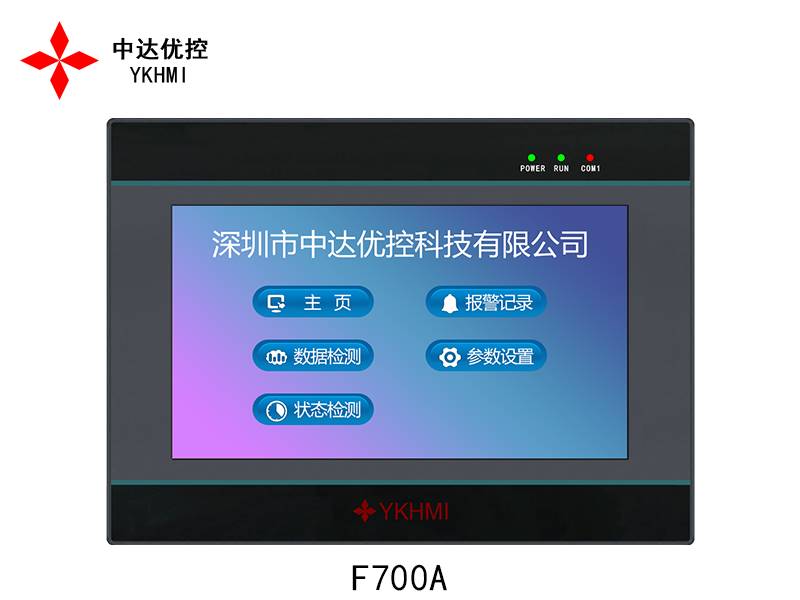 中达优控
YKHMI

POWER RUN COM1

深圳市中达优控科技有限公司

主 页
报警记录
数据检测
参数设置
状态检测

YKHMI

F700A